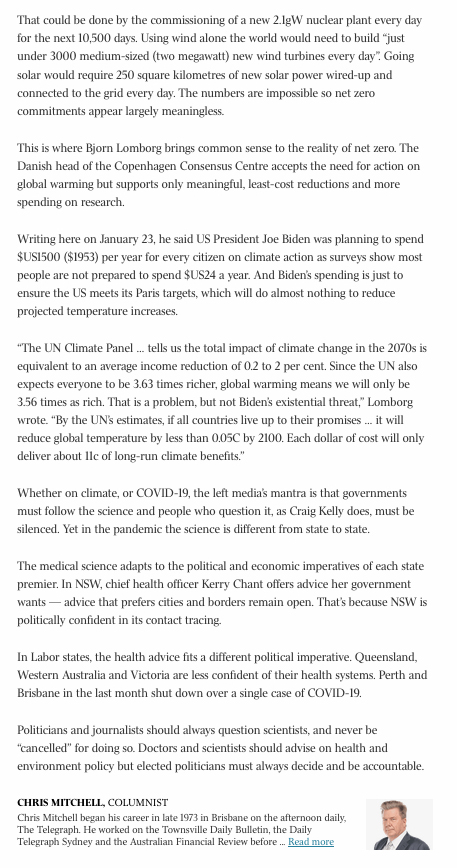 That could be done by the commissioning of a new 2.1gW nuclear plant every day for the next 10,500 days. Using wind alone the world would need to build "just under 3000 medium-sized (two megawatt) new wind turbines every day". Going solar would require 250 square kilometres of new solar power wired-up and connected to the grid every day. The numbers are impossible so net zero commitments appear largely meaningless.

This is where Bjorn Lomborg brings common sense to the reality of net zero. The Danish head of the Copenhagen Consensus Centre accepts the need for action on global warming but supports only meaningful, least-cost reductions and more spending on research.

Writing here on January 23, he said US President Joe Biden was planning to spend $US1500 ($1953) per year for every citizen on climate action as surveys show most people are not prepared to spend $US24 a year. And Biden's spending is just to ensure the US meets its Paris targets, which will do almost nothing to reduce projected temperature increases.

"The UN Climate Panel ... tells us the total impact of climate change in the 2070s is equivalent to an average income reduction of 0.2 to 2 per cent. Since the UN also expects everyone to be 3.63 times richer, global warming means we will only be 3.56 times as rich. That is a problem, but not Biden's existential threat," Lomborg wrote. "By the UN's estimates, if all countries live up to their promises ... it will reduce global temperature by less than 0.05C by 2100. Each dollar of cost will only deliver about 11c of long-run climate benefits."

Whether on climate, or COVID-19, the left media's mantra is that governments must follow the science and people who question it, as Craig Kelly does, must be silenced. Yet in the pandemic the science is different from state to state.

The medical science adapts to the political and economic imperatives of each state premier. In NSW, chief health officer Kerry Chant offers advice her government wants — advice that prefers cities and borders remain open. That's because NSW is politically confident in its contact tracing.

In Labor states, the health advice fits a different political imperative. Queensland, Western Australia and Victoria are less confident of their health systems. Perth and Brisbane in the last month shut down over a single case of COVID-19.

Politicians and journalists should always question scientists, and never be "cancelled" for doing so. Doctors and scientists should advise on health and environment policy but elected politicians must always decide and be accountable.

CHRIS MITCHELL, COLUMNIST
Chris Mitchell began his career in late 1973 in Brisbane on the afternoon daily, The Telegraph. He worked on the Townsville Daily Bulletin, the Daily Telegraph Sydney and the Australian Financial Review before ... Read more